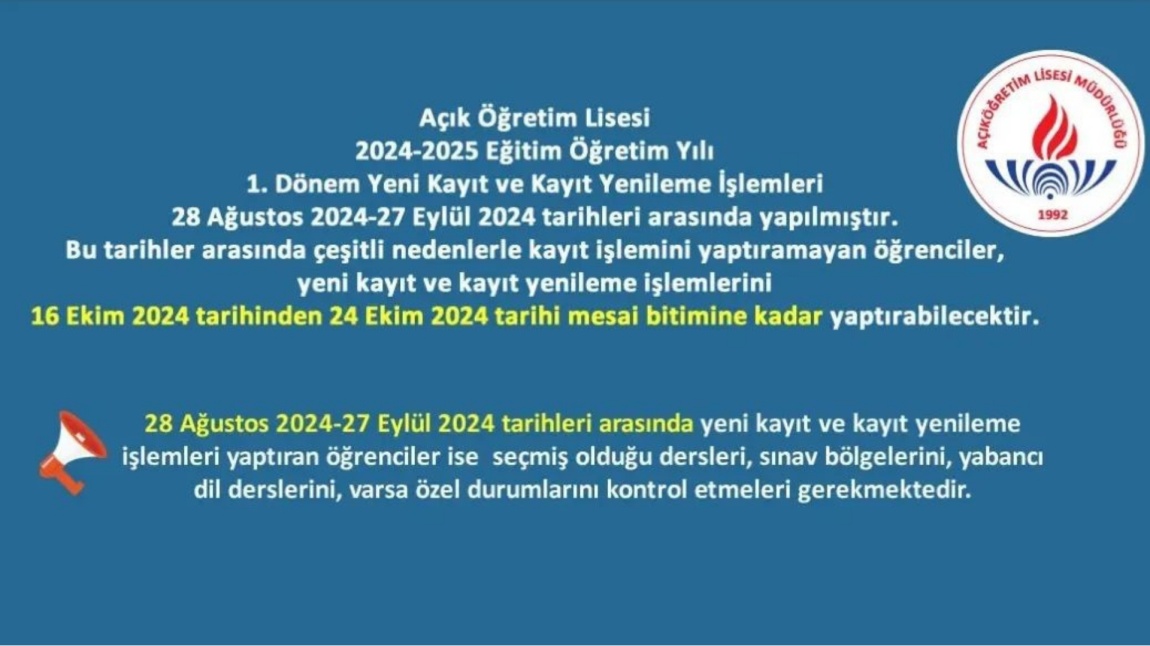 Açık Öğretim Lisesi
2024-2025 Eğitim Öğretim Yılı
1. Dönem Yeni Kayıt ve Kayıt Yenileme İşlemleri
28 Ağustos 2024-27 Eylül 2024 tarihleri arasında yapılmıştır.
Bu tarihler arasında çeşitli nedenlerle kayıt işlemini yaptıramayan öğrenciler, yeni kayıt ve kayıt yenileme işlemlerini
16 Ekim 2024 tarihinden 24 Ekim 2024 tarihi mesai bitimine kadar yaptırabilecektir.

AÇIKÖĞRETİM LİSESİ MÜDÜRLÜĞÜ
1992

28 Ağustos 2024-27 Eylül 2024 tarihleri arasında yeni kayıt ve kayıt yenileme işlemleri yaptıran öğrenciler ise seçmiş olduğu dersleri, sınav bölgelerini, yabancı dil derslerini, varsa özel durumlarını kontrol etmeleri gerekmektedir.